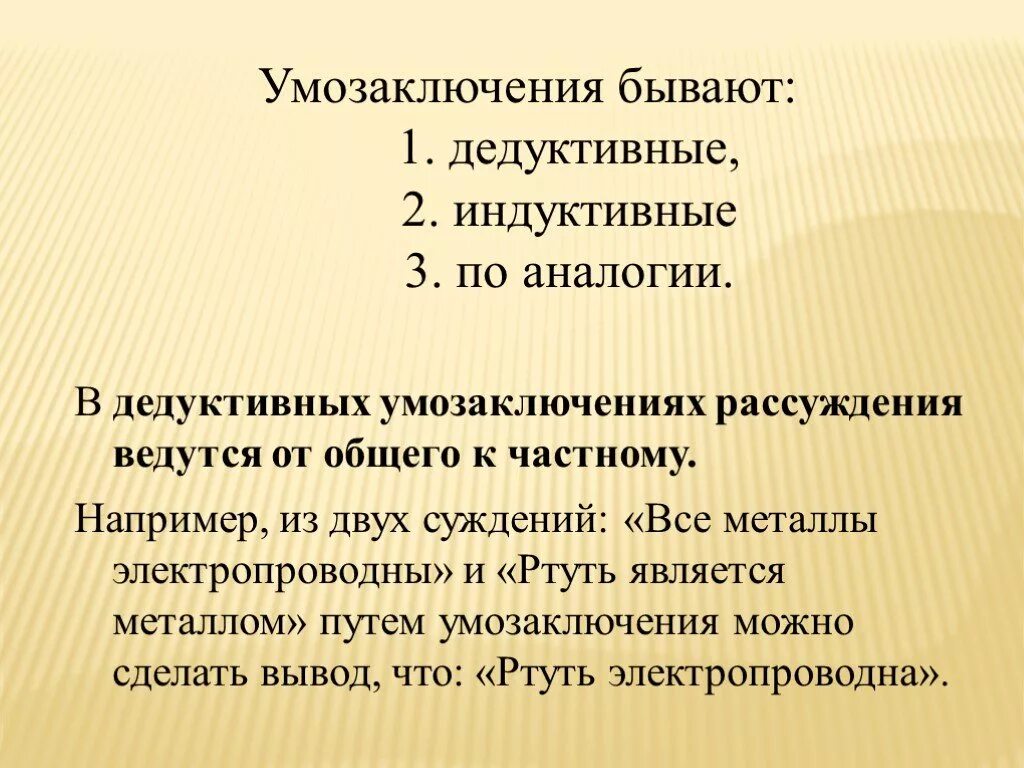 Умозаключения бывают:

1. дедуктивные,
2. индуктивные
3. по аналогии.

В дедуктивных умозаключениях рассуждения ведутся от общего к частному.

Например, из двух суждений: «Все металлы электропроводны» и «Ртуть является металлом» путем умозаключения можно сделать вывод, что: «Ртуть электропроводна».